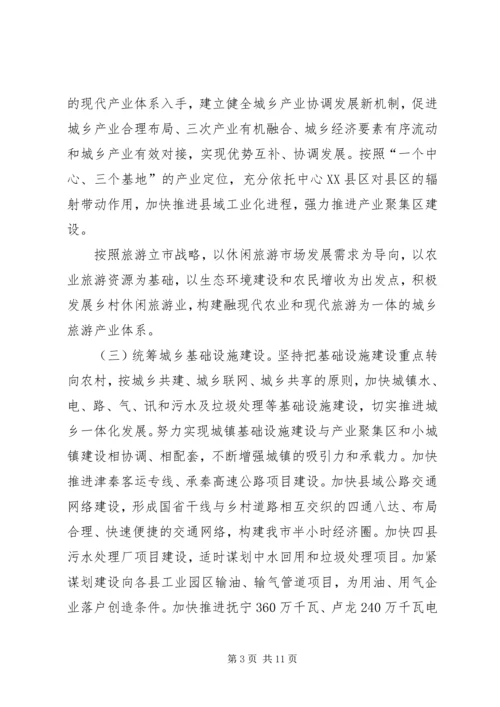 的现代产业体系入手，建立健全城乡产业协调发展新机制，促进城乡产业合理布局、三次产业有机融合、城乡经济要素有序流动和城乡产业有效对接，实现优势互补、协调发展。按照“一个中心、三个基地”的产业定位，充分依托中心XX县区对县区的辐射带动作用，加快推进县域工业化进程，强力推进产业聚集区建设。

按照旅游立市战略，以休闲旅游市场发展需求为导向，以农业旅游资源为基础，以生态环境建设和农民增收为出发点，积极发展乡村休闲旅游业，构建融现代农业和现代旅游为一体的城乡旅游产业体系。

（三）统筹城乡基础设施建设。坚持把基础设施建设重点转向农村，按城乡共建、城乡联网、城乡共享的原则，加快城镇水、电、路、气、讯和污水及垃圾处理等基础设施建设，切实推进城乡一体化发展。努力实现城镇基础设施建设与产业聚集区和小城镇建设相协调、相配套，不断增强城镇的吸引力和承载力。加快推进津秦客运专线、承秦高速公路项目建设。加快县域公路交通网络建设，形成国省干线与乡村道路相互交织的四通八达、布局合理、快速便捷的交通网络，构建我市半小时经济圈。加快四县污水处理厂项目建设，适时谋划中水回用和垃圾处理项目。加紧谋划建设向各县工业园区输油、输气管道项目，为用油、用气企业落户创造条件。加快推进抚宁360万千瓦、卢龙240万千瓦电

第3页 共11页